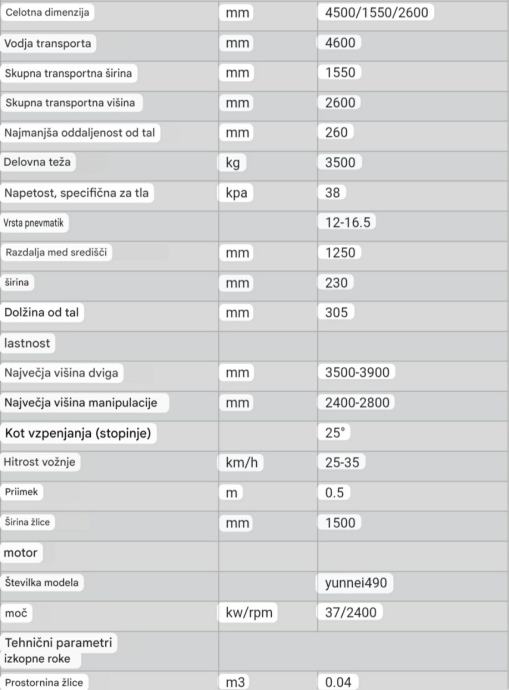 | Celotna dimenzija | mm | 4500/1550/2600 |
|---|---|---|
| Vodja transporta | mm | 4600 |
| Skupna transportna širina | mm | 1550 |
| Skupna transportna višina | mm | 2600 |
| Najmanjša oddaljenost od tal | mm | 260 |
| Delovna teža | kg | 3500 |
| Napetost, specifična za tla | kpa | 38 |
| Vrsta pnevmatik |  | 12-16.5 |
| Razdalja med središči | mm | 1250 |
| širina | mm | 230 |
| Dolžina od tal | mm | 305 |
| lastnost |  |  |
| Največja višina dviga | mm | 3500-3900 |
| Največja višina manipulacije | mm | 2400-2800 |
| Kot vzpenjanja (stopinje) |  | 25° |
| Hitrost vožnje | km/h | 25-35 |
| Priimek | m | 0.5 |
| Širina žlice | mm | 1500 |
| motor |  |  |
| Številka modela |  | yunnei490 |
| moč | kw/rpm | 37/2400 |
| Tehnični parametri izkopne roke |  |  |
| Prostornina žlice | m3 | 0.04 |